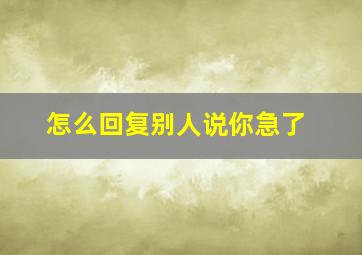 怎么回复别人说你急了